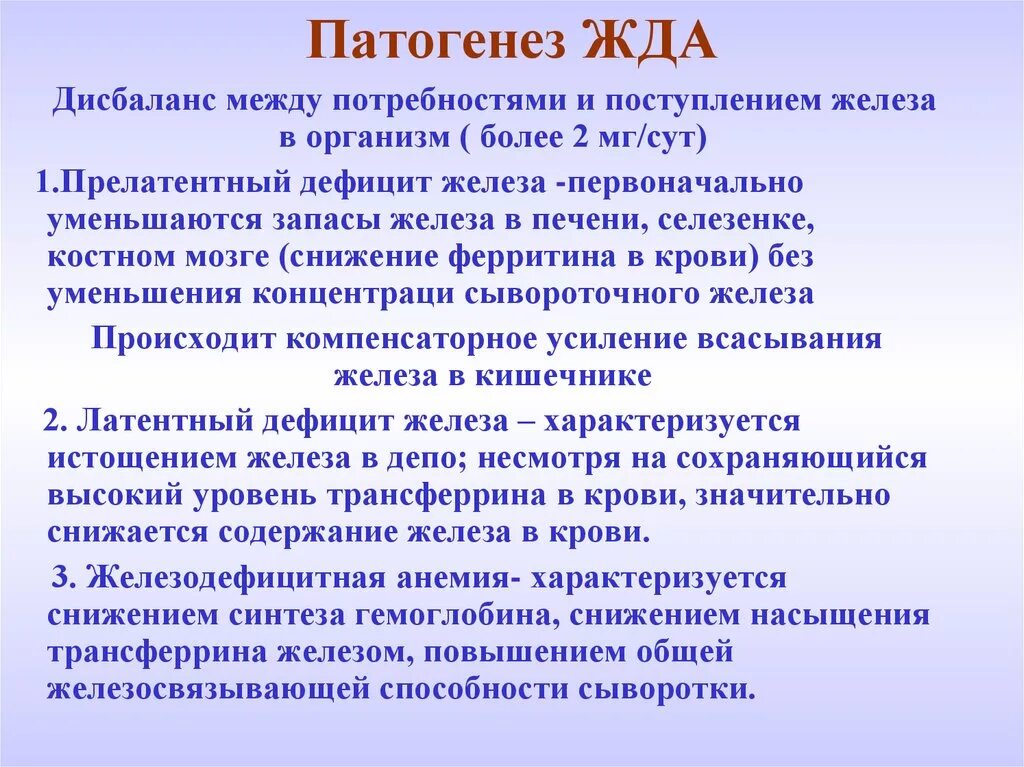 Патогенез ЖДА

Дисбаланс между потребностями и поступлением железа в организм ( более 2 мг/сут)

1.Прелатентный дефицит железа -первоначально уменьшаются запасы железа в печени, селезенке, костном мозге (снижение ферритина в крови) без уменьшения концентраци сывороточного железа

Происходит компенсаторное усиление всасывания железа в кишечнике

2. Латентный дефицит железа – характеризуется истощением железа в депо; несмотря на сохраняющийся высокий уровень трансферрина в крови, значительно снижается содержание железа в крови.

3. Железодефицитная анемия- характеризуется снижением синтеза гемоглобина, снижением насыщения трансферрина железом, повышением общей железосвязывающей способности сыворотки.